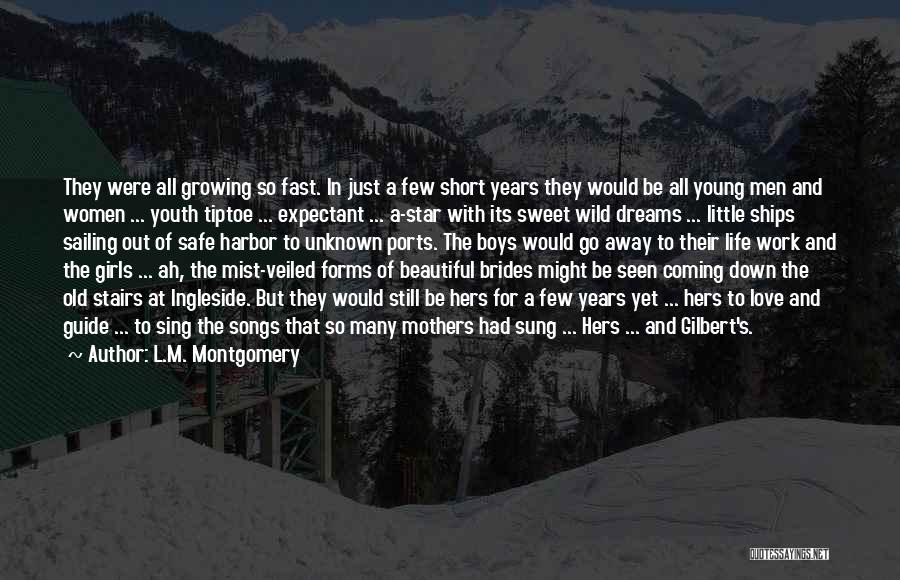 They were all growing so fast. In just a few short years they would be all young men and women ... youth tiptoe ... expectant ... a-star with its sweet wild dreams ... little ships sailing out of safe harbor to unknown ports. The boys would go away to their life work and the girls ... ah, the mist-veiled forms of beautiful brides might be seen coming down the old stairs at Ingleside. But they would still be hers for a few years yet ... hers to love and guide ... to sing the songs that so many mothers had sung ... Hers ... and Gilbert's.

~ Author: L.M. Montgomery

QUOTESSAYINGS.NET